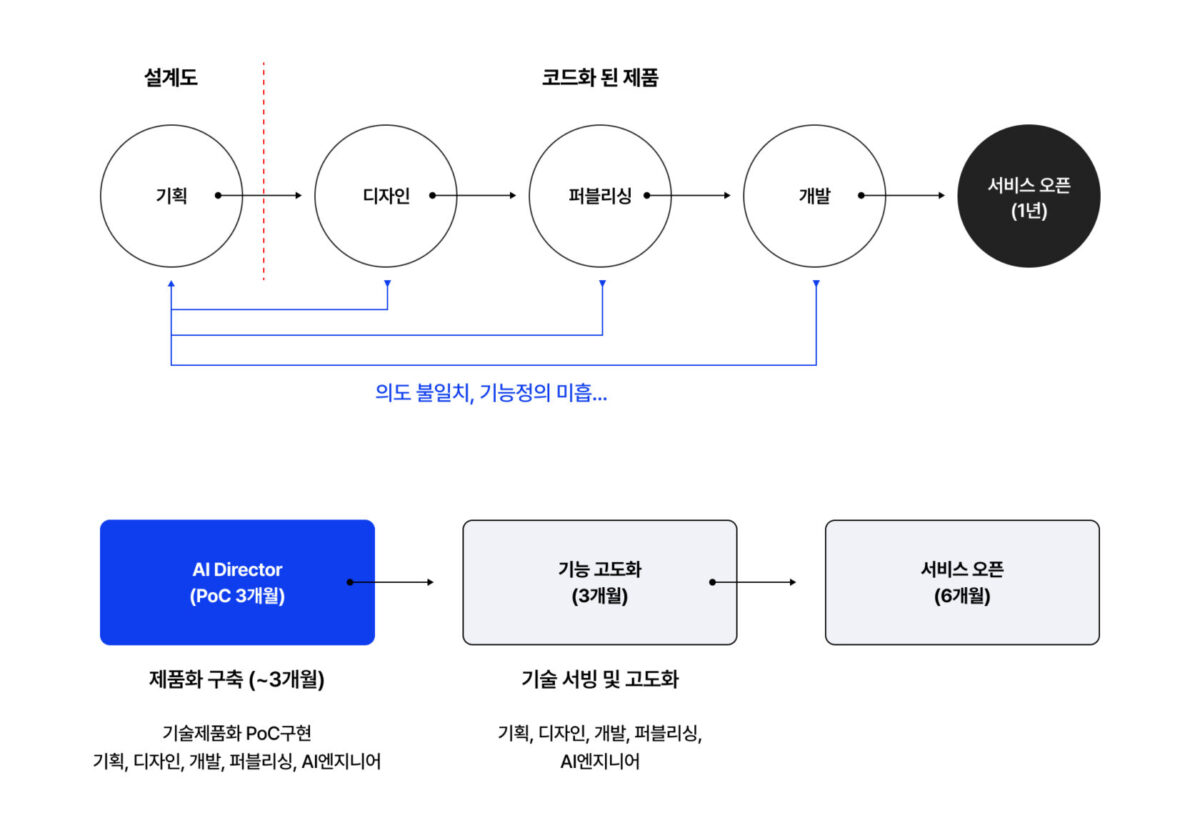 설계도

코드화 된 제품

기획

디자인

퍼블리싱

개발

서비스 오픈
(1년)

의도 불일치, 기능정의 미흡...

AI Director
(PoC 3개월)

기능 고도화
(3개월)

서비스 오픈
(6개월)

제품화 구축 (~3개월)

기술제품화 PoC구현
기획, 디자인, 개발, 퍼블리싱, AI엔지니어

기술 서빙 및 고도화

기획, 디자인, 개발, 퍼블리싱, AI엔지니어